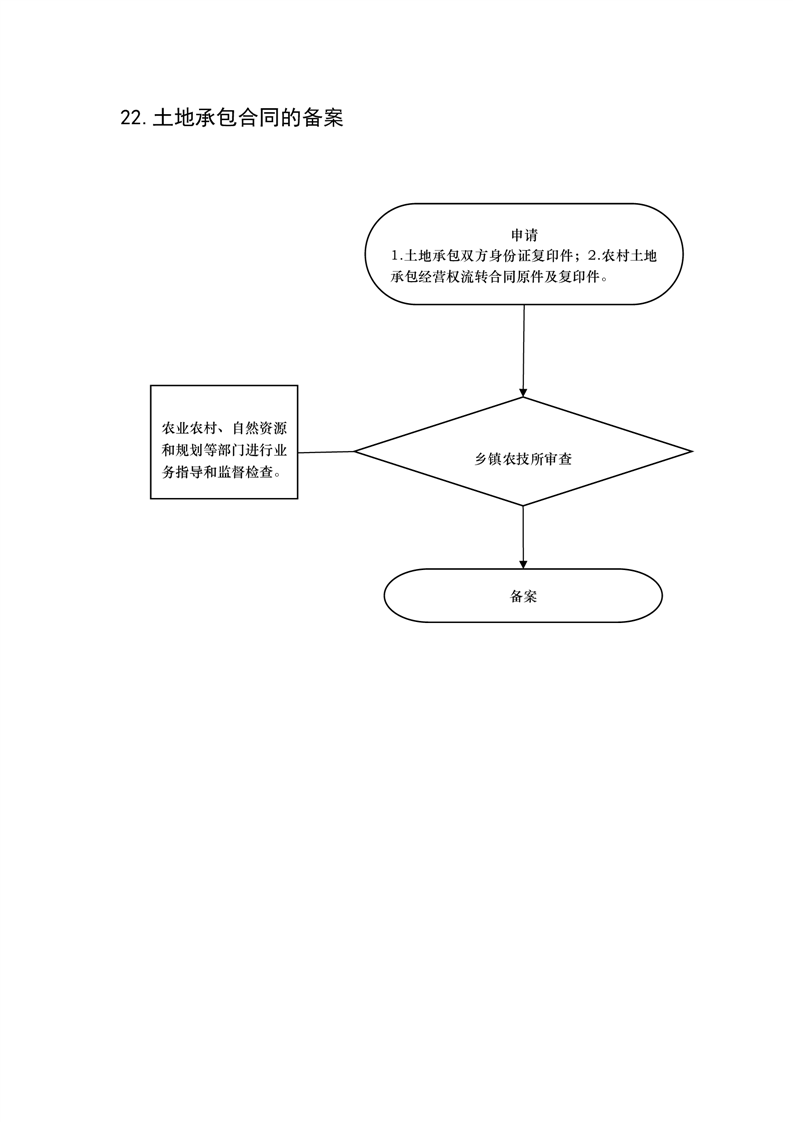 22.土地承包合同的备案

申请
1.土地承包双方身份证复印件；2.农村土地承包经营权流转合同原件及复印件。

农业农村、自然资源和规划等部门进行业务指导和监督检查。

乡镇农技所审查

备案